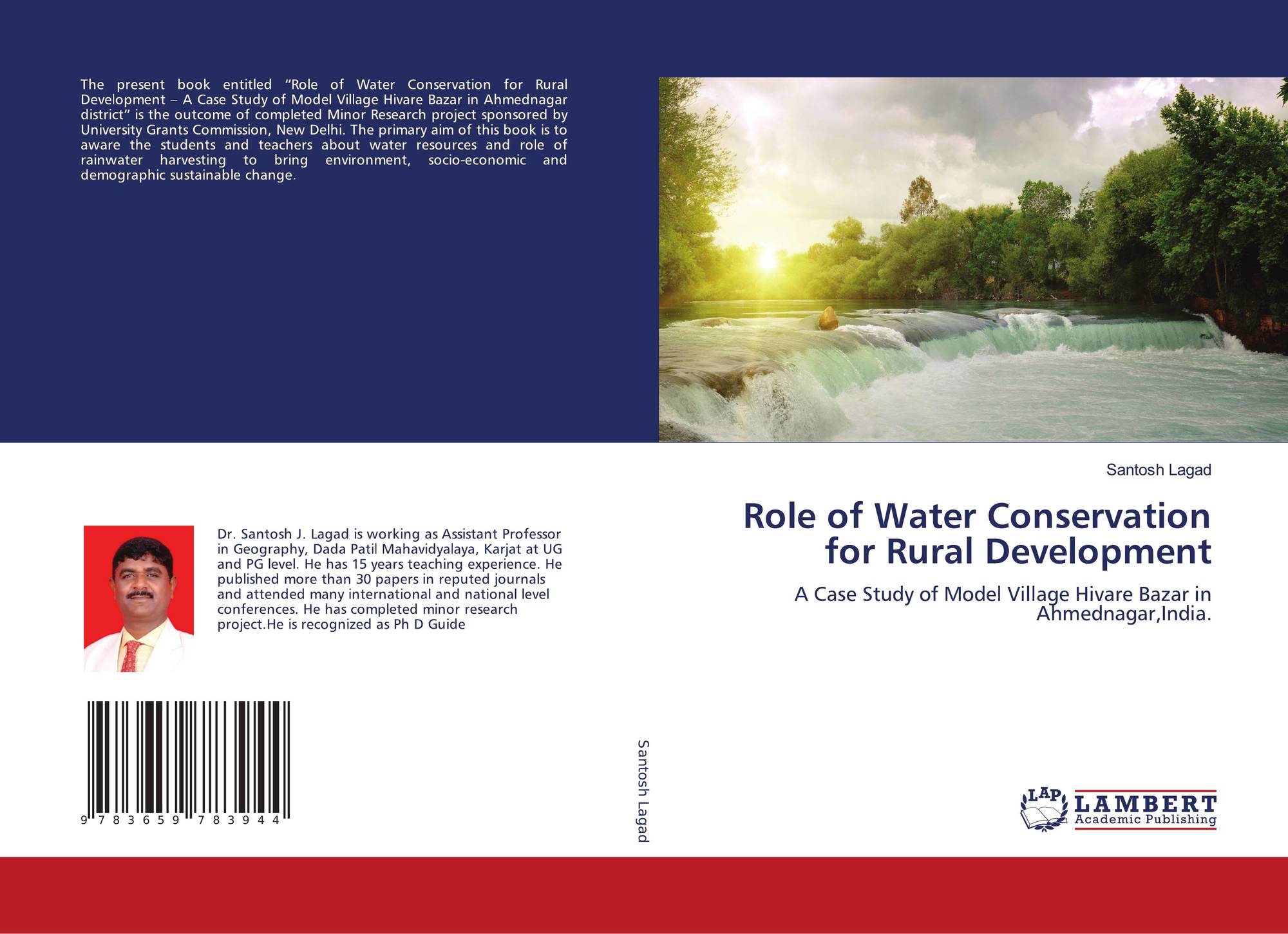 The present book entitled "Role of Water Conservation for Rural Development – A Case Study of Model Village Hivare Bazar in Ahmednagar district" is the outcome of completed Minor Research project sponsored by University Grants Commission, New Delhi. The primary aim of this book is to aware the students and teachers about water resources and role of rainwater harvesting to bring environment, socio-economic and demographic sustainable change.

Dr. Santosh J. Lagad is working as Assistant Professor in Geography, Dada Patil Mahavidyalaya, Karjat at UG and PG level. He has 15 years teaching experience. He published more than 30 papers in reputed journals and attended many international and national level conferences. He has completed minor research project.He is recognized as Ph D Guide

9 783659 783944

Santosh Lagad

Santosh Lagad

Role of Water Conservation for Rural Development

A Case Study of Model Village Hivare Bazar in Ahmednagar,India.

LAP LAMBERT Academic Publishing